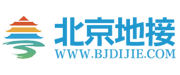 北京地接
WWW.BJDIJIE.COM